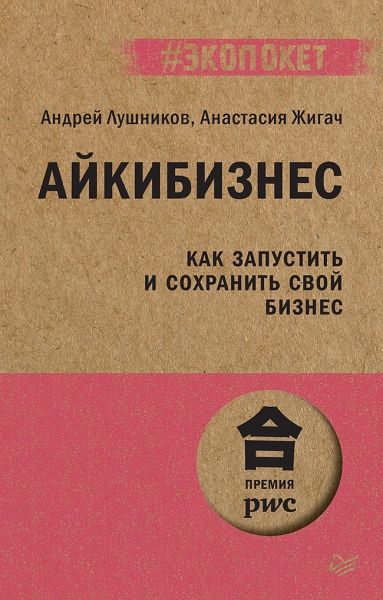 #ЭКОПОКЕТ

Андрей Лушников, Анастасия Жигач

АЙКИБИЗНЕС

КАК ЗАПУСТИТЬ И СОХРАНИТЬ СВОЙ БИЗНЕС

ПРЕМИЯ
pwc